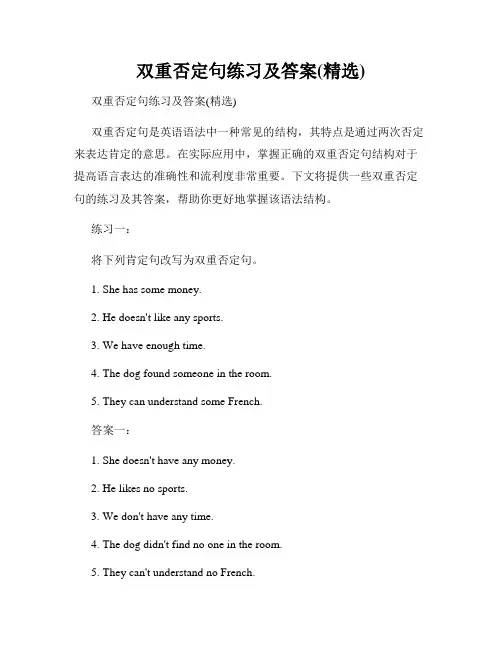 双重否定句练习及答案(精选)

双重否定句练习及答案(精选)

双重否定句是英语语法中一种常见的结构，其特点是通过两次否定来表达肯定的意思。在实际应用中，掌握正确的双重否定句结构对于提高语言表达的准确性和流利度非常重要。下文将提供一些双重否定句的练习及其答案，帮助你更好地掌握该语法结构。

练习一：

将下列肯定句改写为双重否定句。

1. She has some money.

2. He doesn't like any sports.

3. We have enough time.

4. The dog found someone in the room.

5. They can understand some French.

答案一：

1. She doesn't have any money.

2. He likes no sports.

3. We don't have any time.

4. The dog didn't find no one in the room.

5. They can't understand no French.